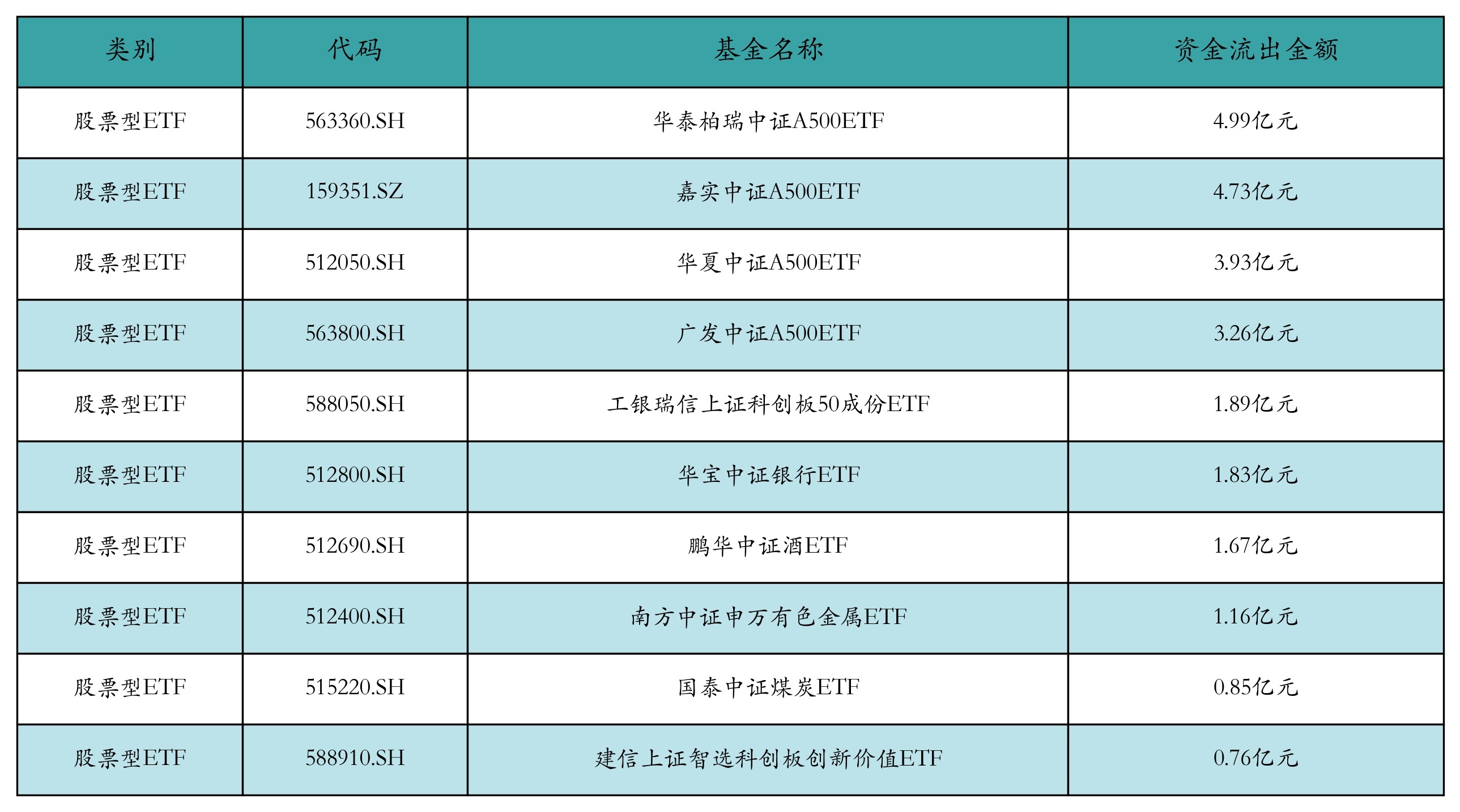 | 类别 | 代码 | 基金名称 | 资金流出金额 |
|---|---|---|---|
| 股票型ETF | 563360.SH | 华泰柏瑞中证A500ETF | 4.99亿元 |
| 股票型ETF | 159351.SZ | 嘉实中证A500ETF | 4.73亿元 |
| 股票型ETF | 512050.SH | 华夏中证A500ETF | 3.93亿元 |
| 股票型ETF | 563800.SH | 广发中证A500ETF | 3.26亿元 |
| 股票型ETF | 588050.SH | 工银瑞信上证科创板50成份ETF | 1.89亿元 |
| 股票型ETF | 512800.SH | 华宝中证银行ETF | 1.83亿元 |
| 股票型ETF | 512690.SH | 鹏华中证酒ETF | 1.67亿元 |
| 股票型ETF | 512400.SH | 南方中证申万有色金属ETF | 1.16亿元 |
| 股票型ETF | 515220.SH | 国泰中证煤炭ETF | 0.85亿元 |
| 股票型ETF | 588910.SH | 建信上证智选科创板创新价值ETF | 0.76亿元 |